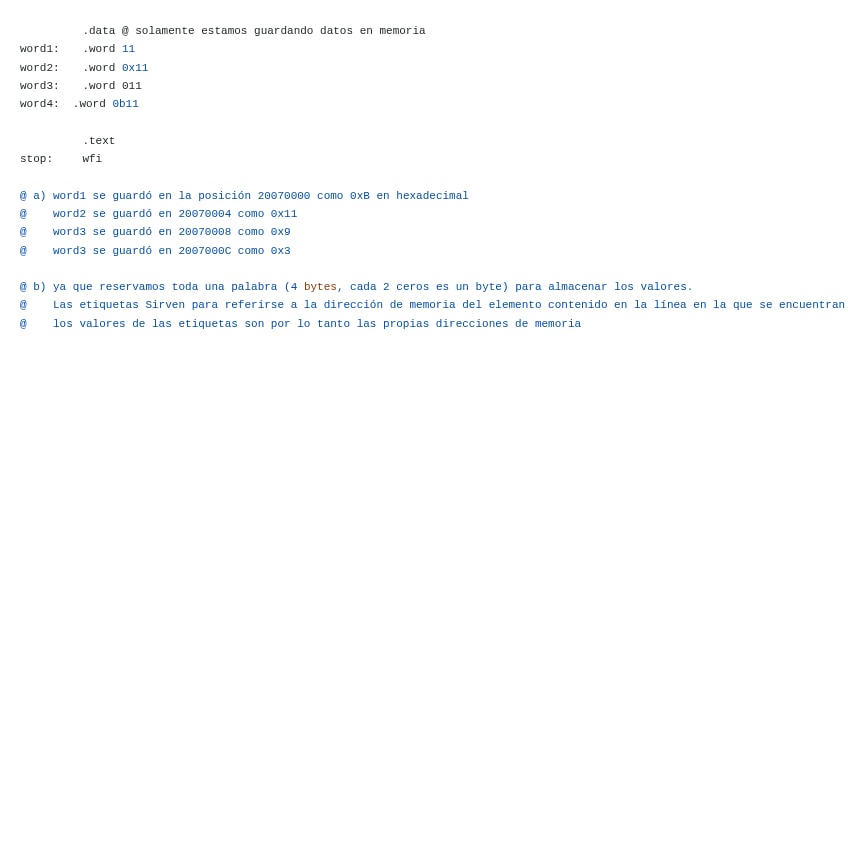 .data @ solamente estamos guardando datos en memoria
word1: .word 11
word2: .word 0x11
word3: .word 011
word4: .word 0b11

.text
stop: wfi

@ a) word1 se guardó en la posición 20070000 como 0xB en hexadecimal
@ word2 se guardó en 20070004 como 0x11
@ word3 se guardó en 20070008 como 0x9
@ word3 se guardó en 2007000C como 0x3

@ b) ya que reservamos toda una palabra (4 bytes, cada 2 ceros es un byte) para almacenar los valores.
@ Las etiquetas Sirven para referirse a la dirección de memoria del elemento contenido en la línea en la que se encuentran
@ los valores de las etiquetas son por lo tanto las propias direcciones de memoria